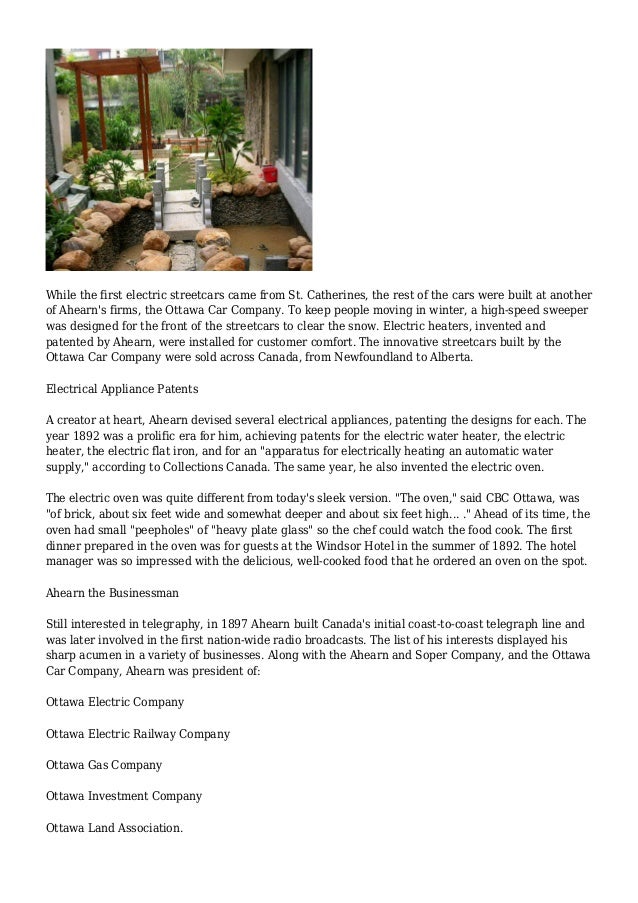 While the first electric streetcars came from St. Catherines, the rest of the cars were built at another of Ahearn's firms, the Ottawa Car Company. To keep people moving in winter, a high-speed sweeper was designed for the front of the streetcars to clear the snow. Electric heaters, invented and patented by Ahearn, were installed for customer comfort. The innovative streetcars built by the Ottawa Car Company were sold across Canada, from Newfoundland to Alberta.

Electrical Appliance Patents

A creator at heart, Ahearn devised several electrical appliances, patenting the designs for each. The year 1892 was a prolific era for him, achieving patents for the electric water heater, the electric heater, the electric flat iron, and for an "apparatus for electrically heating an automatic water supply," according to Collections Canada. The same year, he also invented the electric oven.

The electric oven was quite different from today's sleek version. "The oven," said CBC Ottawa, was "of brick, about six feet wide and somewhat deeper and about six feet high... ." Ahead of its time, the oven had small "peepholes" of "heavy plate glass" so the chef could watch the food cook. The first dinner prepared in the oven was for guests at the Windsor Hotel in the summer of 1892. The hotel manager was so impressed with the delicious, well-cooked food that he ordered an oven on the spot.

Ahearn the Businessman

Still interested in telegraphy, in 1897 Ahearn built Canada's initial coast-to-coast telegraph line and was later involved in the first nation-wide radio broadcasts. The list of his interests displayed his sharp acumen in a variety of businesses. Along with the Ahearn and Soper Company, and the Ottawa Car Company, Ahearn was president of:

Ottawa Electric Company

Ottawa Electric Railway Company

Ottawa Gas Company

Ottawa Investment Company

Ottawa Land Association.